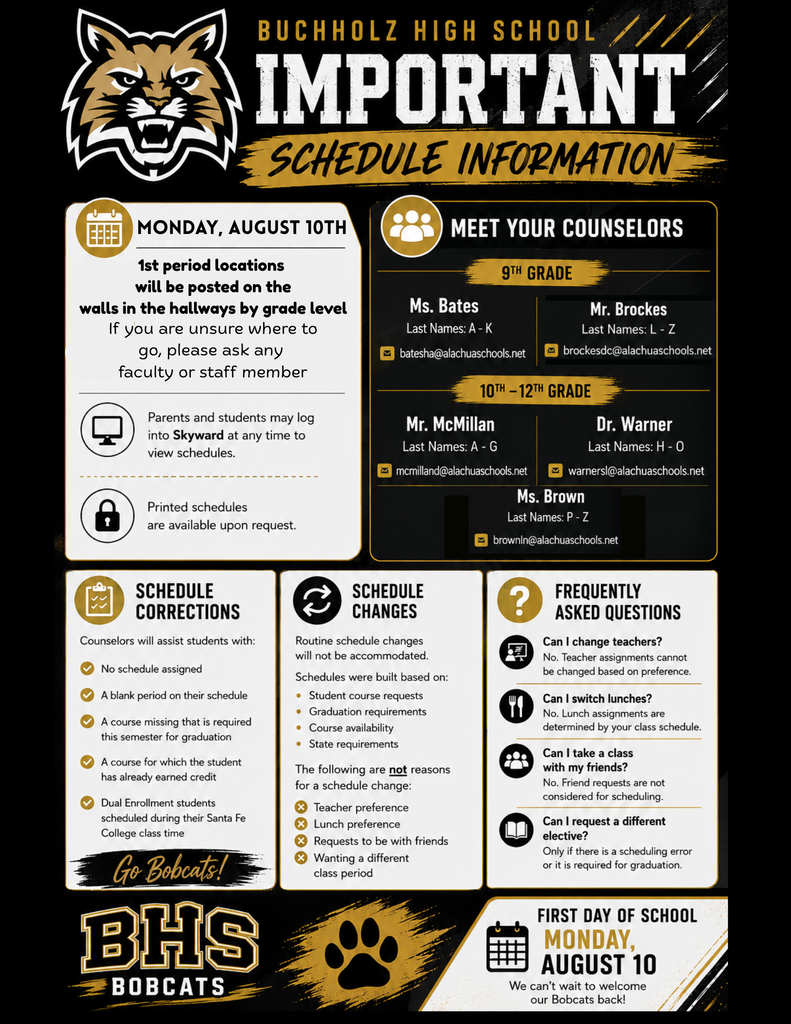 BUCHHOLZ HIGH SCHOOL
IMPORTANT
SCHEDULE INFORMATION

MONDAY, AUGUST 10TH

1st period locations will be posted on the walls in the hallways by grade level
If you are unsure where to go, please ask any faculty or staff member

Parents and students may log into Skyward at any time to view schedules.

Printed schedules are available upon request.

MEET YOUR COUNSELORS

9TH GRADE

Ms. Bates
Last Names: A - K
batesha@alachuaschools.net

Mr. Brockes
Last Names: L - Z
brockesdc@alachuaschools.net

10TH – 12TH GRADE

Mr. McMillan
Last Names: A - G
mcmilland@alachuaschools.net

Dr. Warner
Last Names: H - O
warnersl@alachuaschools.net

Ms. Brown
Last Names: P - Z
brownln@alachuaschools.net

SCHEDULE CORRECTIONS

Counselors will assist students with:
No schedule assigned
A blank period on their schedule
A course missing that is required this semester for graduation
A course for which the student has already earned credit
Dual Enrollment students scheduled during their Santa Fe College class time

Go Bobcats!

SCHEDULE CHANGES

Routine schedule changes will not be accommodated.

Schedules were built based on:
Student course requests
Graduation requirements
Course availability
State requirements

The following are not reasons for a schedule change:
Teacher preference
Lunch preference
Requests to be with friends
Wanting a different class period

FREQUENTLY ASKED QUESTIONS

Can I change teachers?
No. Teacher assignments cannot be changed based on preference.

Can I switch lunches?
No. Lunch assignments are determined by your class schedule.

Can I take a class with my friends?
No. Friend requests are not considered for scheduling.

Can I request a different elective?
Only if there is a scheduling error or it is required for graduation.

BHS
BOBCATS

FIRST DAY OF SCHOOL
MONDAY, AUGUST 10
We can't wait to welcome our Bobcats back!